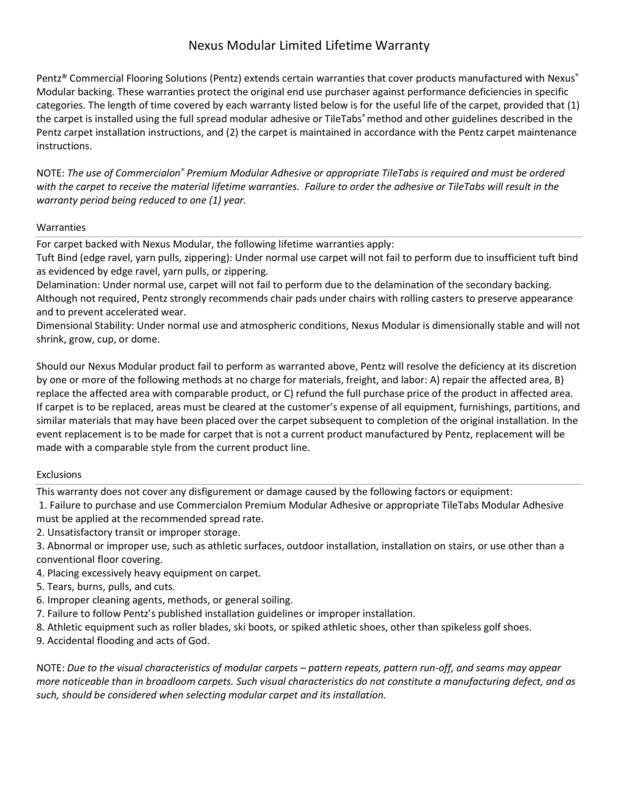 Nexus Modular Limited Lifetime Warranty

Pentz® Commercial Flooring Solutions (Pentz) extends certain warranties that cover products manufactured with Nexus® Modular backing. These warranties protect the original end use purchaser against performance deficiencies in specific categories. The length of time covered by each warranty listed below is for the useful life of the carpet, provided that (1) the carpet is installed using the full spread modular adhesive or TileTabs® method and other guidelines described in the Pentz carpet installation instructions, and (2) the carpet is maintained in accordance with the Pentz carpet maintenance instructions.

NOTE: The use of Commercialon® Premium Modular Adhesive or appropriate TileTabs is required and must be ordered with the carpet to receive the material lifetime warranties. Failure to order the adhesive or TileTabs will result in the warranty period being reduced to one (1) year.

Warranties

For carpet backed with Nexus Modular, the following lifetime warranties apply:
Tuft Bind (edge ravel, yarn pulls, zippering): Under normal use carpet will not fail to perform due to insufficient tuft bind as evidenced by edge ravel, yarn pulls, or zippering.
Delamination: Under normal use, carpet will not fail to perform due to the delamination of the secondary backing. Although not required, Pentz strongly recommends chair pads under chairs with rolling casters to preserve appearance and to prevent accelerated wear.
Dimensional Stability: Under normal use and atmospheric conditions, Nexus Modular is dimensionally stable and will not shrink, grow, cup, or dome.

Should our Nexus Modular product fail to perform as warranted above, Pentz will resolve the deficiency at its discretion by one or more of the following methods at no charge for materials, freight, and labor: A) repair the affected area, B) replace the affected area with comparable product, or C) refund the full purchase price of the product in affected area. If carpet is to be replaced, areas must be cleared at the customer's expense of all equipment, furnishings, partitions, and similar materials that may have been placed over the carpet subsequent to completion of the original installation. In the event replacement is to be made for carpet that is not a current product manufactured by Pentz, replacement will be made with a comparable style from the current product line.

Exclusions

This warranty does not cover any disfigurement or damage caused by the following factors or equipment:
1. Failure to purchase and use Commercialon Premium Modular Adhesive or appropriate TileTabs Modular Adhesive must be applied at the recommended spread rate.
2. Unsatisfactory transit or improper storage.
3. Abnormal or improper use, such as athletic surfaces, outdoor installation, installation on stairs, or use other than a conventional floor covering.
4. Placing excessively heavy equipment on carpet.
5. Tears, burns, pulls, and cuts.
6. Improper cleaning agents, methods, or general soiling.
7. Failure to follow Pentz's published installation guidelines or improper installation.
8. Athletic equipment such as roller blades, ski boots, or spiked athletic shoes, other than spikeless golf shoes.
9. Accidental flooding and acts of God.

NOTE: Due to the visual characteristics of modular carpets – pattern repeats, pattern run-off, and seams may appear more noticeable than in broadloom carpets. Such visual characteristics do not constitute a manufacturing defect, and as such, should be considered when selecting modular carpet and its installation.